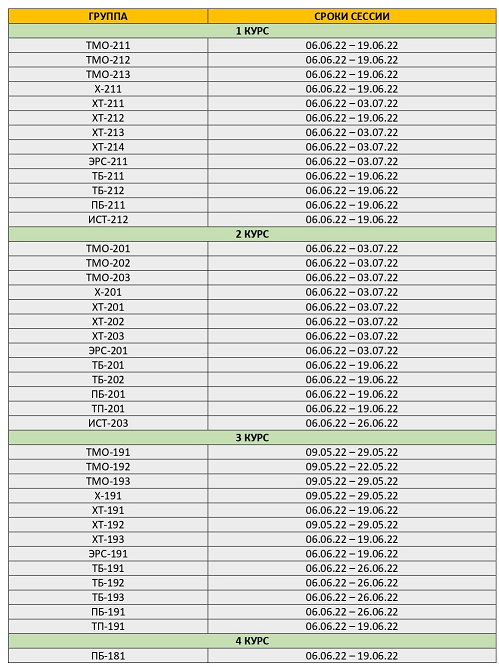 | ГРУППА | СРОКИ СЕССИИ |
|---|---|
| 1 КУРС | |
| ТМО-211 | 06.06.22 – 19.06.22 |
| ТМО-212 | 06.06.22 – 19.06.22 |
| ТМО-213 | 06.06.22 – 19.06.22 |
| Х-211 | 06.06.22 – 19.06.22 |
| ХТ-211 | 06.06.22 – 03.07.22 |
| ХТ-212 | 06.06.22 – 19.06.22 |
| ХТ-213 | 06.06.22 – 03.07.22 |
| ХТ-214 | 06.06.22 – 03.07.22 |
| ЭРС-211 | 06.06.22 – 03.07.22 |
| ТБ-211 | 06.06.22 – 19.06.22 |
| ТБ-212 | 06.06.22 – 19.06.22 |
| ПБ-211 | 06.06.22 – 19.06.22 |
| ИСТ-212 | 06.06.22 – 19.06.22 |
| 2 КУРС | |
| ТМО-201 | 06.06.22 – 03.07.22 |
| ТМО-202 | 06.06.22 – 03.07.22 |
| ТМО-203 | 06.06.22 – 03.07.22 |
| Х-201 | 06.06.22 – 03.07.22 |
| ХТ-201 | 06.06.22 – 03.07.22 |
| ХТ-202 | 06.06.22 – 03.07.22 |
| ХТ-203 | 06.06.22 – 03.07.22 |
| ЭРС-201 | 06.06.22 – 03.07.22 |
| ТБ-201 | 06.06.22 – 19.06.22 |
| ТБ-202 | 06.06.22 – 19.06.22 |
| ПБ-201 | 06.06.22 – 19.06.22 |
| ТП-201 | 06.06.22 – 19.06.22 |
| ИСТ-203 | 06.06.22 – 26.06.22 |
| 3 КУРС | |
| ТМО-191 | 09.05.22 – 29.05.22 |
| ТМО-192 | 09.05.22 – 22.05.22 |
| ТМО-193 | 09.05.22 – 29.05.22 |
| Х-191 | 09.05.22 – 29.05.22 |
| ХТ-191 | 06.06.22 – 19.06.22 |
| ХТ-192 | 09.05.22 – 29.05.22 |
| ХТ-193 | 06.06.22 – 19.06.22 |
| ЭРС-191 | 06.06.22 – 19.06.22 |
| ТБ-191 | 06.06.22 – 26.06.22 |
| ТБ-192 | 06.06.22 – 26.06.22 |
| ТБ-193 | 06.06.22 – 26.06.22 |
| ПБ-191 | 06.06.22 – 26.06.22 |
| ТП-191 | 06.06.22 – 19.06.22 |
| 4 КУРС | |
| ПБ-181 | 06.06.22 – 19.06.22 |